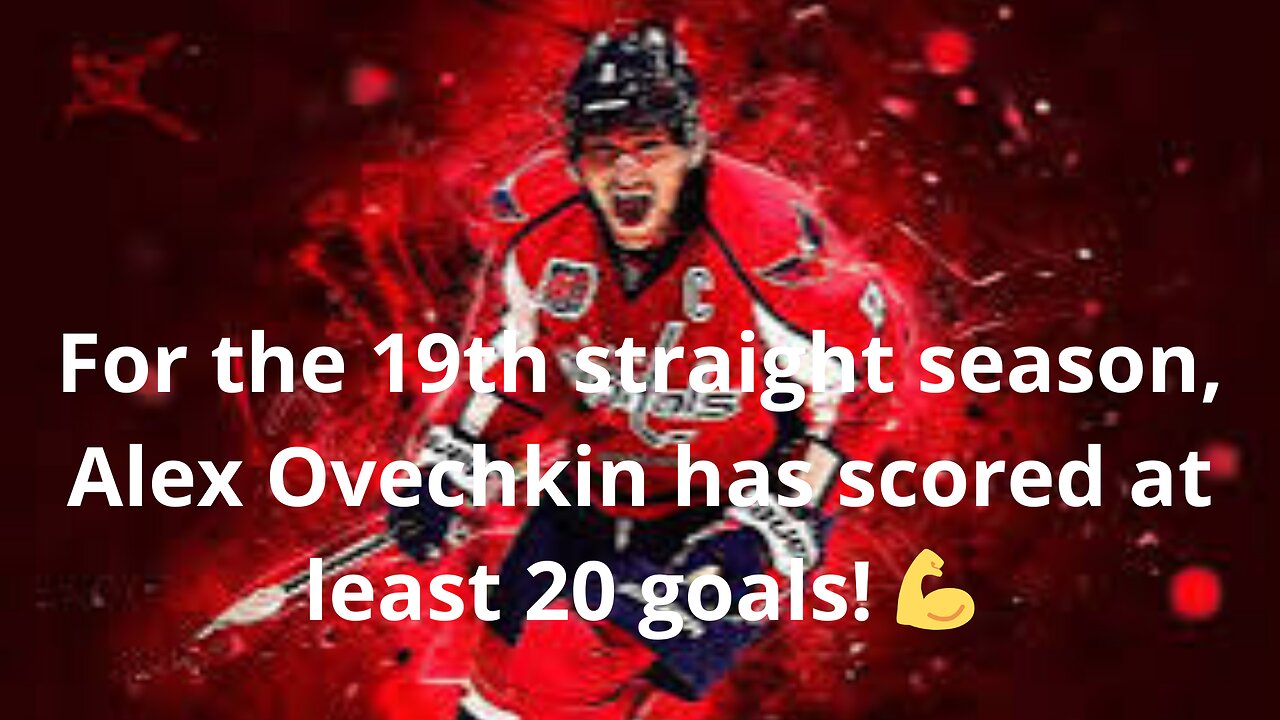 For the 19th straight season, Alex Ovechkin has scored at least 20 goals! 💪